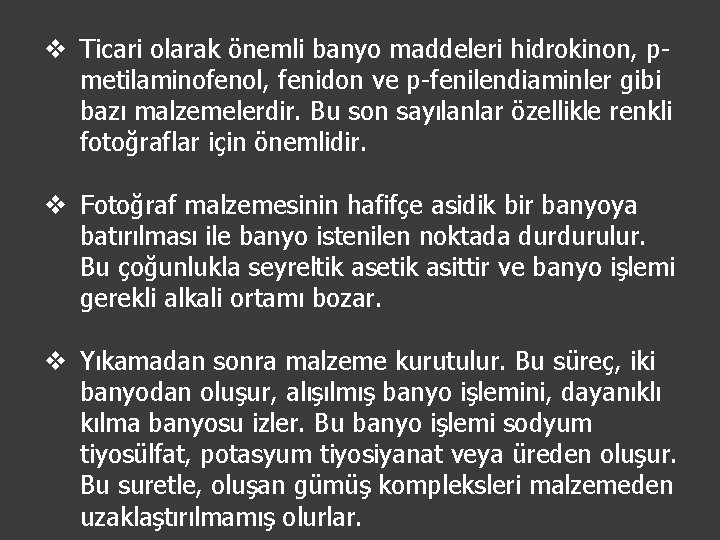 ❖ Ticari olarak önemli banyo maddeleri hidrokinon, p-metilaminofenol, fenidon ve p-fenilendiaminler gibi bazı malzemelerdir. Bu son sayılanlar özellikle renkli fotoğraflar için önemlidir.

❖ Fotoğraf malzemesinin hafifçe asidik bir banyoya batırılması ile banyo istenilen noktada durdurulur. Bu çoğunlukla seyreltik asetik asittir ve banyo işlemi gerekli alkali ortamı bozar.

❖ Yıkamadan sonra malzeme kurutulur. Bu süreç, iki banyodan oluşur, alışılmış banyo işlemini, dayanıklı kılma banyosu izler. Bu banyo işlemi sodyum tiyosülfat, potasyum tiyosiyanat veya üreden oluşur. Bu suretle, oluşan gümüş kompleksleri malzemeden uzaklaştırılmamış olurlar.